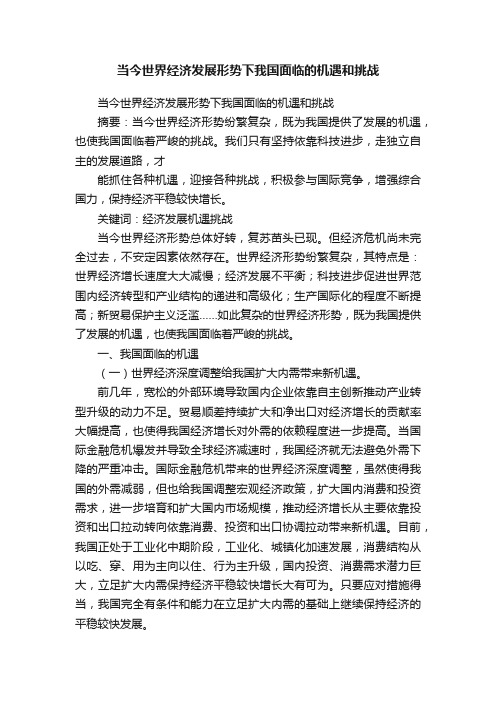 当今世界经济发展形势下我国面临的机遇和挑战

当今世界经济发展形势下我国面临的机遇和挑战

摘要：当今世界经济形势纷繁复杂，既为我国提供了发展的机遇，也使我国面临着严峻的挑战。我们只有坚持依靠科技进步，走独立自主的发展道路，才

能抓住各种机遇，迎接各种挑战，积极参与国际竞争，增强综合国力，保持经济平稳较快增长。

关键词：经济发展机遇挑战

当今世界经济形势总体好转，复苏苗头已现。但经济危机尚未完全过去，不安定因素依然存在。世界经济形势纷繁复杂，其特点是：世界经济增长速度大大减慢；经济发展不平衡；科技进步促进世界范围内经济转型和产业结构的递进和高级化；生产国际化的程度不断提高；新贸易保护主义泛滥……如此复杂的世界经济形势，既为我国提供了发展的机遇，也使我国面临着严峻的挑战。

一、我国面临的机遇

（一）世界经济深度调整给我国扩大内需带来新机遇。

前几年，宽松的外部环境导致国内企业依靠自主创新推动产业转型升级的动力不足。贸易顺差持续扩大和净出口对经济增长的贡献率大幅提高，也使得我国经济增长对外需的依赖程度进一步提高。当国际金融危机爆发并导致全球经济减速时，我国经济就无法避免外需下降的严重冲击。国际金融危机带来的世界经济深度调整，虽然使得我国的外需减弱，但也给我国调整宏观经济政策，扩大国内消费和投资需求，进一步培育和扩大国内市场规模，推动经济增长从主要依靠投资和出口拉动转向依靠消费、投资和出口协调拉动带来新机遇。目前，我国正处于工业化中期阶段，工业化、城镇化加速发展，消费结构从以吃、穿、用为主向以住、行为主升级，国内投资、消费需求潜力巨大，立足扩大内需保持经济平稳较快增长大有可为。只要应对措施得当，我国完全有条件和能力在立足扩大内需的基础上继续保持经济的平稳较快发展。